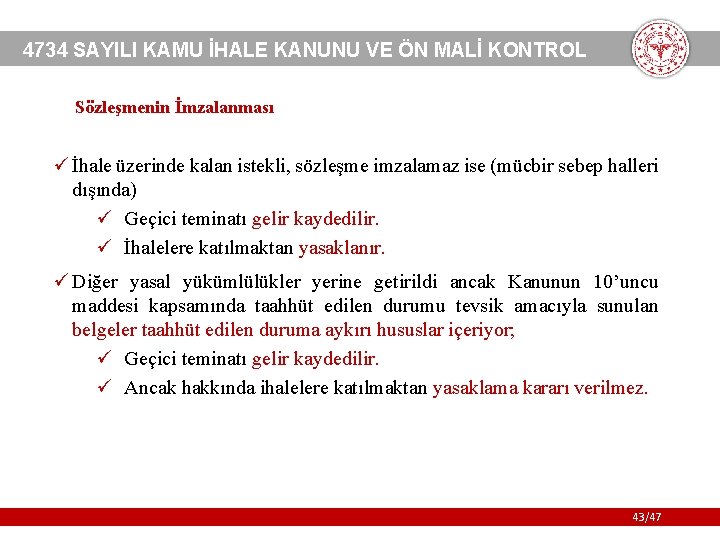 4734 SAYILI KAMU İHALE KANUNU VE ÖN MALİ KONTROL

Sözleşmenin İmzalanması

✓ İhale üzerinde kalan istekli, sözleşme imzalamaz ise (mücbir sebep halleri dışında)

✓ Geçici teminatı gelir kaydedilir.

✓ İhalelere katılmaktan yasaklanır.

✓ Diğer yasal yükümlülükler yerine getirildi ancak Kanunun 10'uncu maddesi kapsamında taahhüt edilen durumu tevsik amacıyla sunulan belgeler taahhüt edilen duruma aykırı hususlar içeriyor;

✓ Geçici teminatı gelir kaydedilir.

✓ Ancak hakkında ihalelere katılmaktan yasaklama kararı verilmez.

43/47